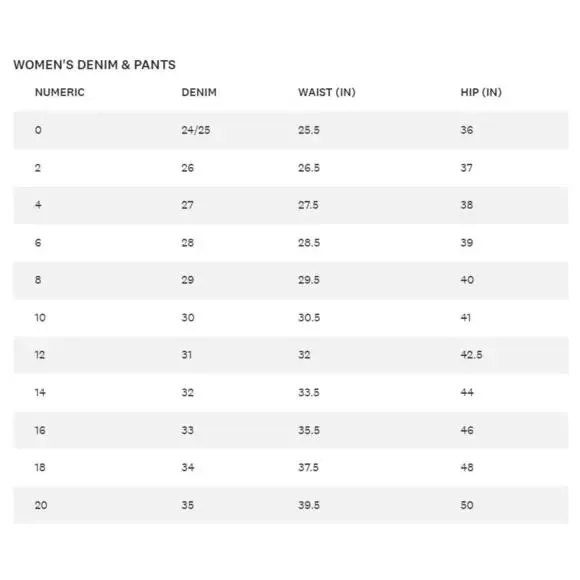 WOMEN'S DENIM & PANTS

| NUMERIC | DENIM | WAIST (IN) | HIP (IN) |
|---|---|---|---|
| 0 | 24/25 | 25.5 | 36 |
| 2 | 26 | 26.5 | 37 |
| 4 | 27 | 27.5 | 38 |
| 6 | 28 | 28.5 | 39 |
| 8 | 29 | 29.5 | 40 |
| 10 | 30 | 30.5 | 41 |
| 12 | 31 | 32 | 42.5 |
| 14 | 32 | 33.5 | 44 |
| 16 | 33 | 35.5 | 46 |
| 18 | 34 | 37.5 | 48 |
| 20 | 35 | 39.5 | 50 |